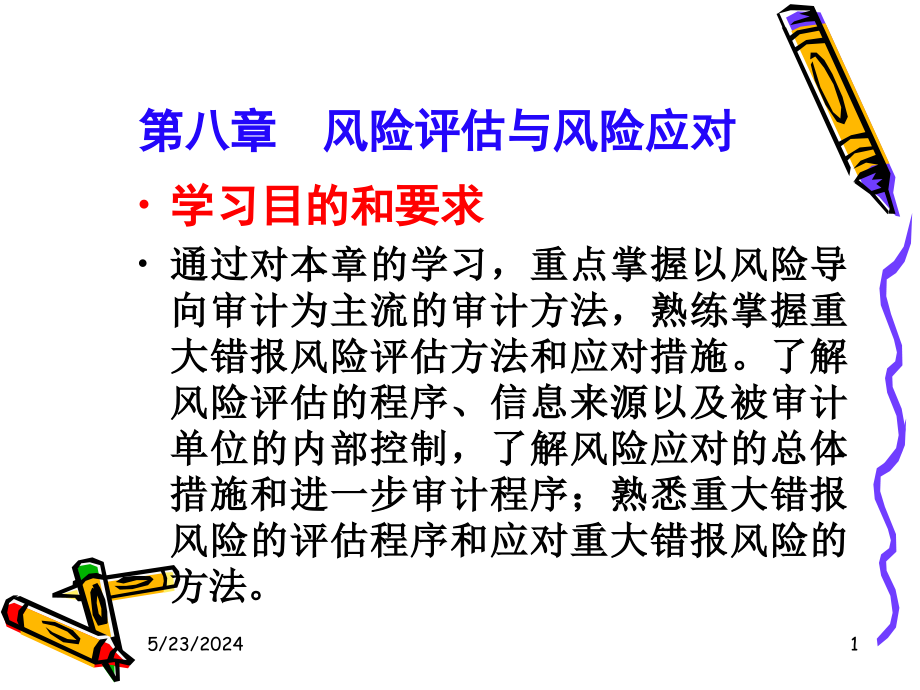 第八章　风险评估与风险应对

• 学习目的和要求

• 通过对本章的学习，重点掌握以风险导向审计为主流的审计方法，熟练掌握重大错报风险评估方法和应对措施。了解风险评估的程序、信息来源以及被审计单位的内部控制，了解风险应对的总体措施和进一步审计程序；熟悉重大错报风险的评估程序和应对重大错报风险的方法。

5/23/2024

1